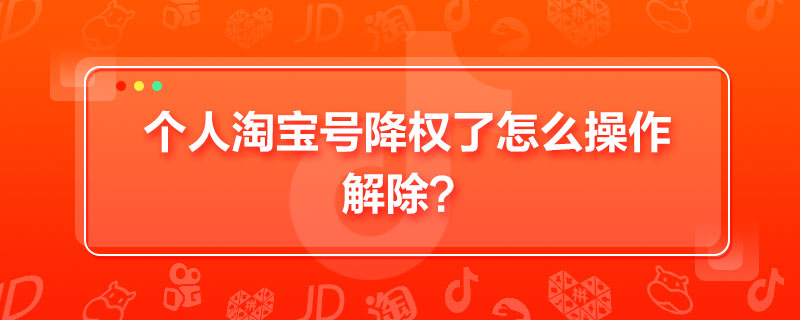 个人淘宝号降权了怎么操作解除？